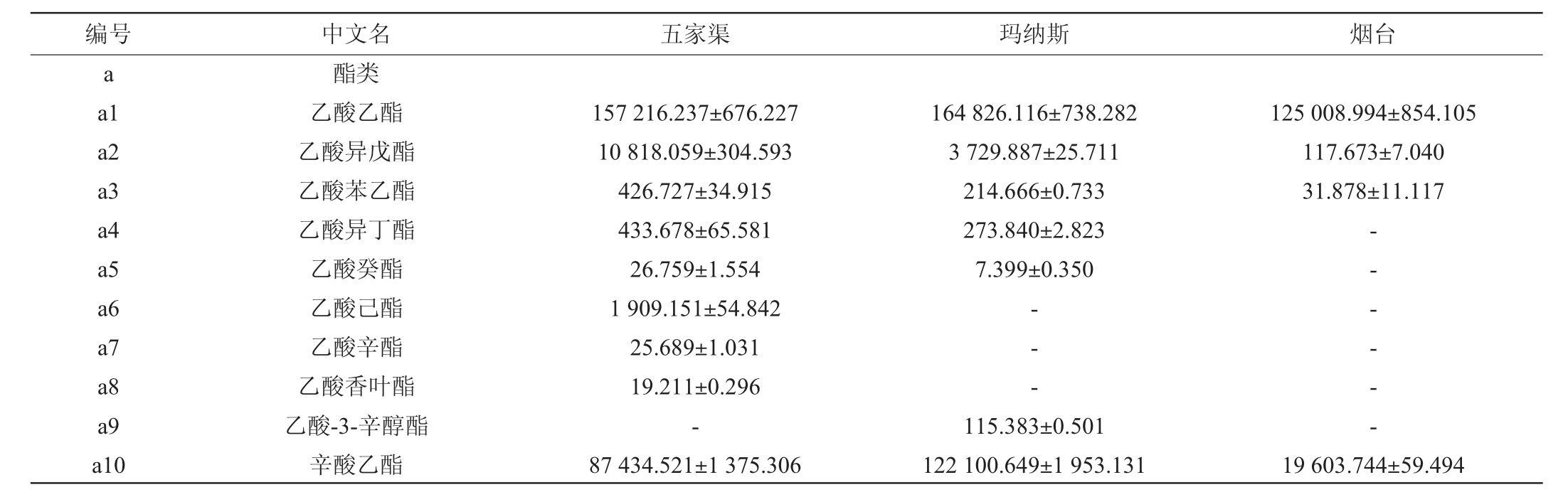 | 编号 | 中文名 | 五家渠 | 玛纳斯 | 烟台 |
|---|---|---|---|---|
| a | 酯类 | | | |
| a1 | 乙酸乙酯 | 157 216.237±676.227 | 164 826.116±738.282 | 125 008.994±854.105 |
| a2 | 乙酸异戊酯 | 10 818.059±304.593 | 3 729.887±25.711 | 117.673±7.040 |
| a3 | 乙酸苯乙酯 | 426.727±34.915 | 214.666±0.733 | 31.878±11.117 |
| a4 | 乙酸异丁酯 | 433.678±65.581 | 273.840±2.823 | - |
| a5 | 乙酸癸酯 | 26.759±1.554 | 7.399±0.350 | - |
| a6 | 乙酸己酯 | 1 909.151±54.842 | - | - |
| a7 | 乙酸辛酯 | 25.689±1.031 | - | - |
| a8 | 乙酸香叶酯 | 19.211±0.296 | - | - |
| a9 | 乙酸-3-辛醇酯 | - | 115.383±0.501 | - |
| a10 | 辛酸乙酯 | 87 434.521±1 375.306 | 122 100.649±1 953.131 | 19 603.744±59.494 |